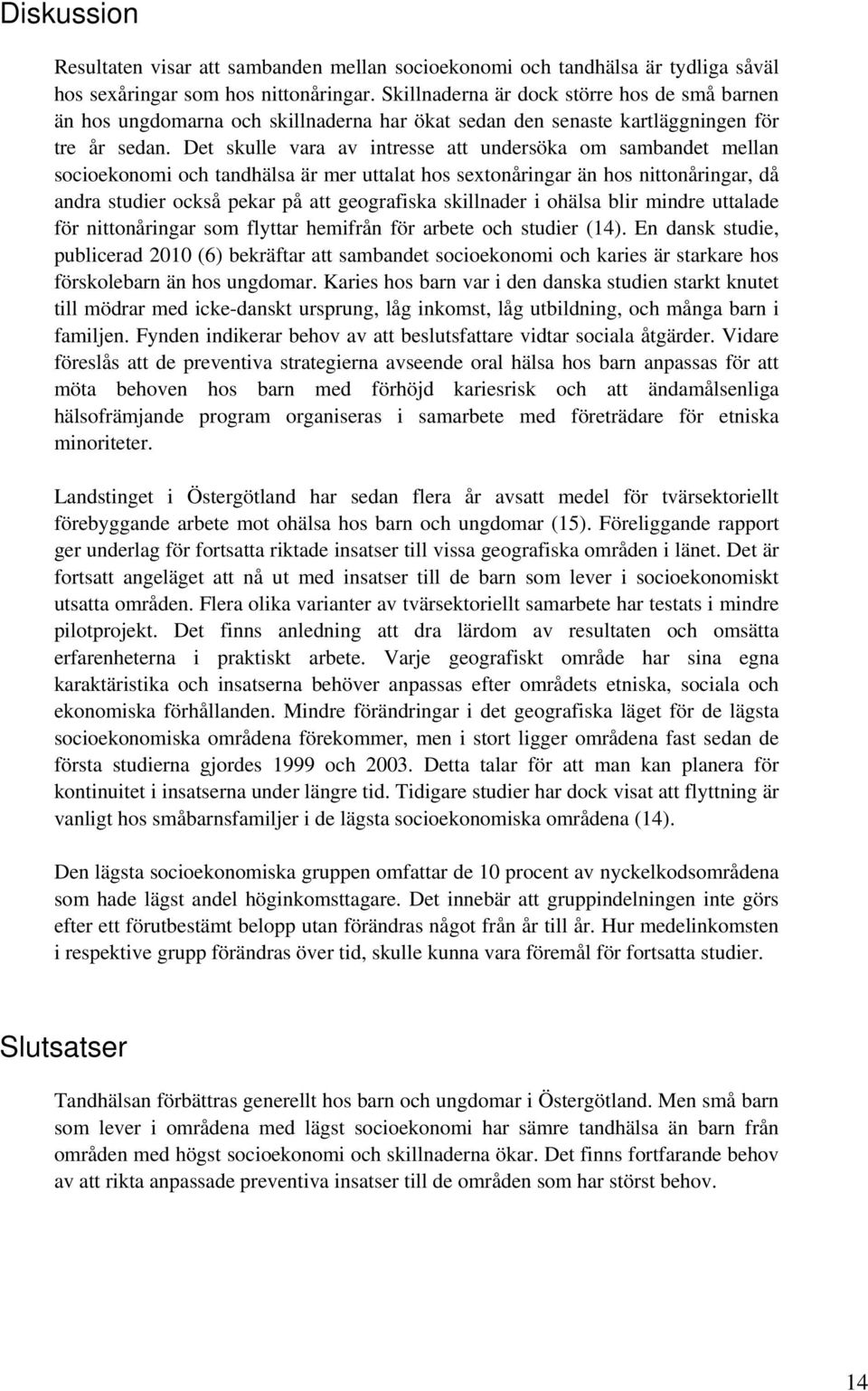 Diskussion

Resultaten visar att sambanden mellan socioekonomi och tandhälsa är tydliga såväl hos sexåringar som hos nittonåringar. Skillnaderna är dock större hos de små barnen än hos ungdomarna och skillnaderna har ökat sedan den senaste kartläggningen för tre år sedan. Det skulle vara av intresse att undersöka om sambandet mellan socioekonomi och tandhälsa är mer uttalat hos sextonåringar än hos nittonåringar, då andra studier också pekar på att geografiska skillnader i ohälsa blir mindre uttalade för nittonåringar som flyttar hemifrån för arbete och studier (14). En dansk studie, publicerad 2010 (6) bekräftar att sambandet socioekonomi och karies är starkare hos förskolebarn än hos ungdomar. Karies hos barn var i den danska studien starkt knutet till mödrar med icke-danskt ursprung, låg inkomst, låg utbildning, och många barn i familjen. Fynden indikerar behov av att beslutsfattare vidtar sociala åtgärder. Vidare föreslås att de preventiva strategierna avseende oral hälsa hos barn anpassas för att möta behoven hos barn med förhöjd kariesrisk och att ändamålsenliga hälsofrämjande program organiseras i samarbete med företrädare för etniska minoriteter.

Landstinget i Östergötland har sedan flera år avsatt medel för tvärsektoriellt förebyggande arbete mot ohälsa hos barn och ungdomar (15). Föreliggande rapport ger underlag för fortsatta riktade insatser till vissa geografiska områden i länet. Det är fortsatt angeläget att nå ut med insatser till de barn som lever i socioekonomiskt utsatta områden. Flera olika varianter av tvärsektoriellt samarbete har testats i mindre pilotprojekt. Det finns anledning att dra lärdom av resultaten och omsätta erfarenheterna i praktiskt arbete. Varje geografiskt område har sina egna karaktäristika och insatserna behöver anpassas efter områdets etniska, sociala och ekonomiska förhållanden. Mindre förändringar i det geografiska läget för de lägsta socioekonomiska områdena förekommer, men i stort ligger områdena fast sedan de första studierna gjordes 1999 och 2003. Detta talar för att man kan planera för kontinuitet i insatserna under längre tid. Tidigare studier har dock visat att flyttning är vanligt hos småbarnsfamiljer i de lägsta socioekonomiska områdena (14).

Den lägsta socioekonomiska gruppen omfattar de 10 procent av nyckelkodsområdena som hade lägst andel höginkomsttagare. Det innebär att gruppindelningen inte görs efter ett förutbestämt belopp utan förändras något från år till år. Hur medelinkomsten i respektive grupp förändras över tid, skulle kunna vara föremål för fortsatta studier.

Slutsatser

Tandhälsan förbättras generellt hos barn och ungdomar i Östergötland. Men små barn som lever i områdena med lägst socioekonomi har sämre tandhälsa än barn från områden med högst socioekonomi och skillnaderna ökar. Det finns fortfarande behov av att rikta anpassade preventiva insatser till de områden som har störst behov.

14